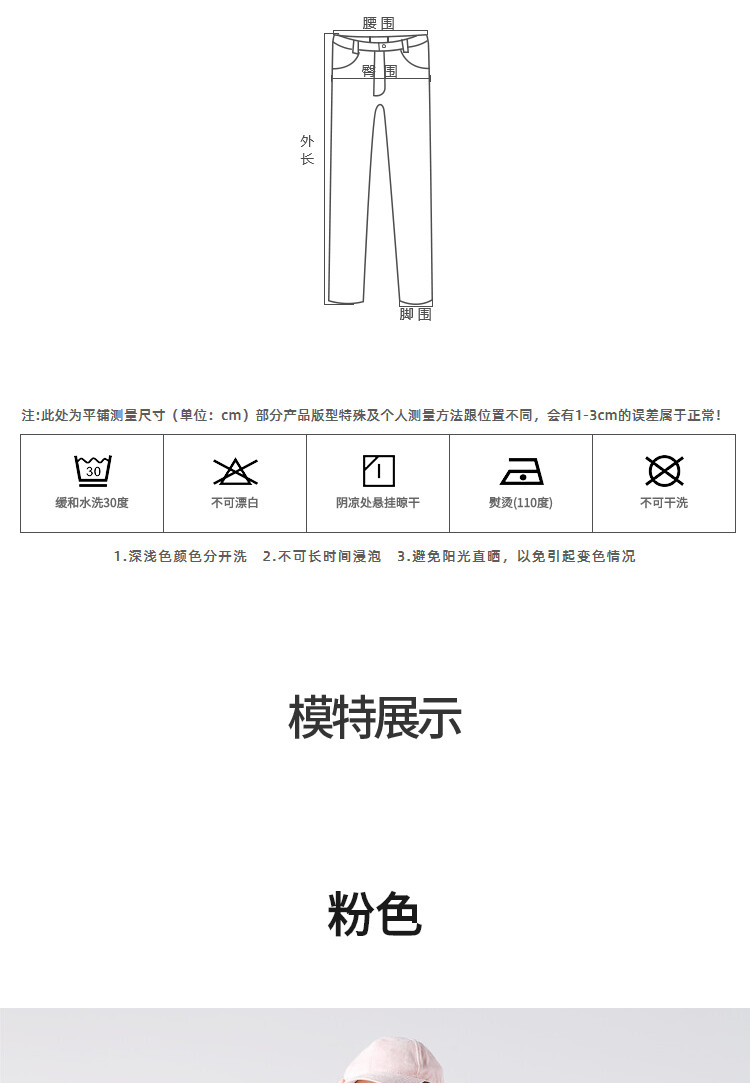 腰围

臀围

外长

脚围

注:此处为平铺测量尺寸（单位：cm）部分产品版型特殊及个人测量方法跟位置不同，会有1-3cm的误差属于正常!

| 30 缓和水洗30度 | 不可漂白 | 阴凉处悬挂晾干 | 熨烫(110度) | 不可干洗 |
|---|---|---|---|---|

1.深浅色颜色分开洗　2.不可长时间浸泡　3.避免阳光直晒，以免引起变色情况

模特展示

粉色